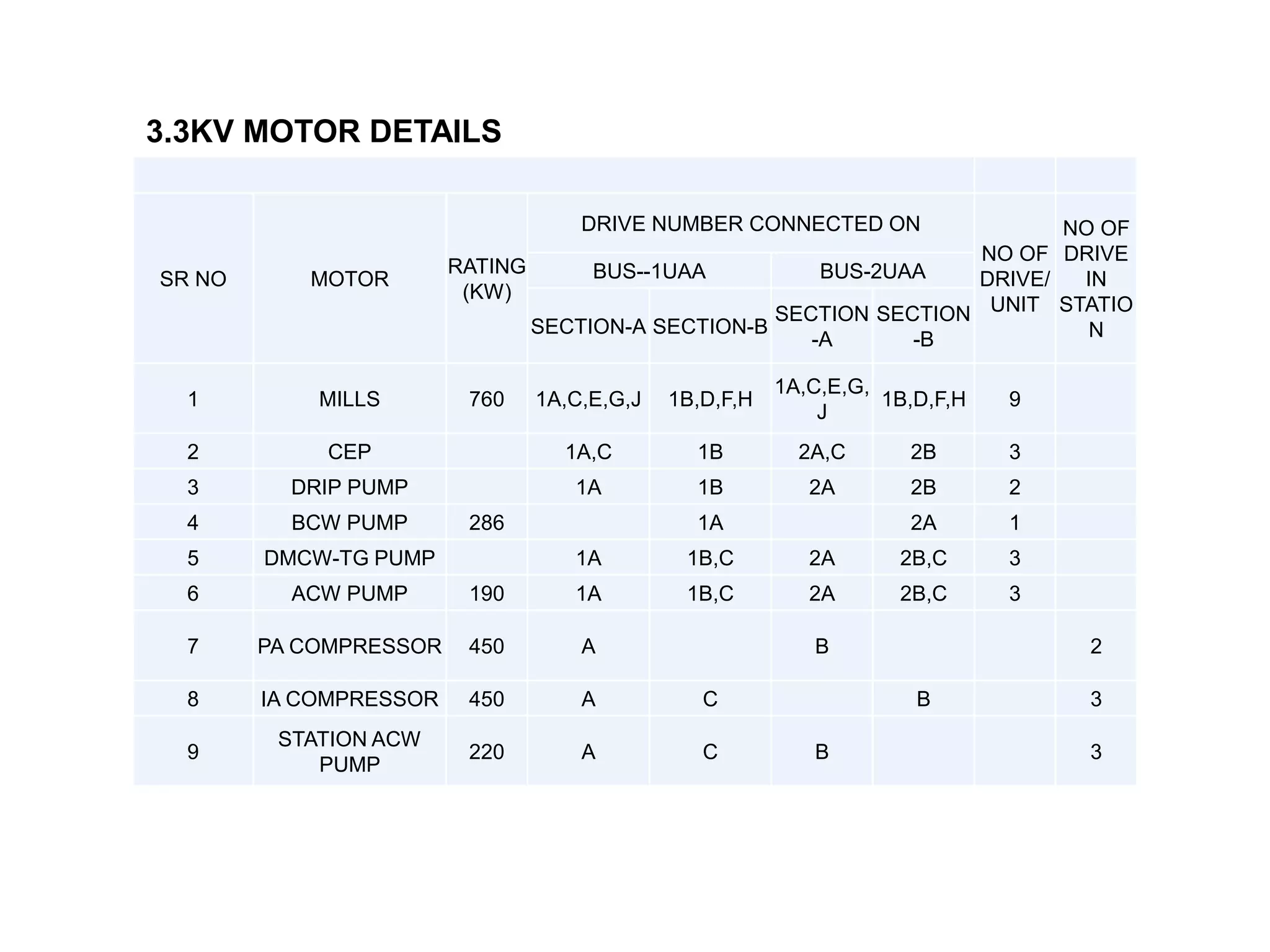 3.3KV MOTOR DETAILS

| SR NO | MOTOR | RATING (KW) | DRIVE NUMBER CONNECTED ON BUS--1UAA SECTION-A | DRIVE NUMBER CONNECTED ON BUS--1UAA SECTION-B | DRIVE NUMBER CONNECTED ON BUS-2UAA SECTION -A | DRIVE NUMBER CONNECTED ON BUS-2UAA SECTION -B | NO OF DRIVE/ UNIT | NO OF DRIVE IN STATION |
|---|---|---|---|---|---|---|---|---|
| 1 | MILLS | 760 | 1A,C,E,G,J | 1B,D,F,H | 1A,C,E,G,J | 1B,D,F,H | 9 | |
| 2 | CEP | | 1A,C | 1B | 2A,C | 2B | 3 | |
| 3 | DRIP PUMP | | 1A | 1B | 2A | 2B | 2 | |
| 4 | BCW PUMP | 286 | | 1A | | 2A | 1 | |
| 5 | DMCW-TG PUMP | | 1A | 1B,C | 2A | 2B,C | 3 | |
| 6 | ACW PUMP | 190 | 1A | 1B,C | 2A | 2B,C | 3 | |
| 7 | PA COMPRESSOR | 450 | A | | B | | | 2 |
| 8 | IA COMPRESSOR | 450 | A | C | | B | | 3 |
| 9 | STATION ACW PUMP | 220 | A | C | B | | | 3 |